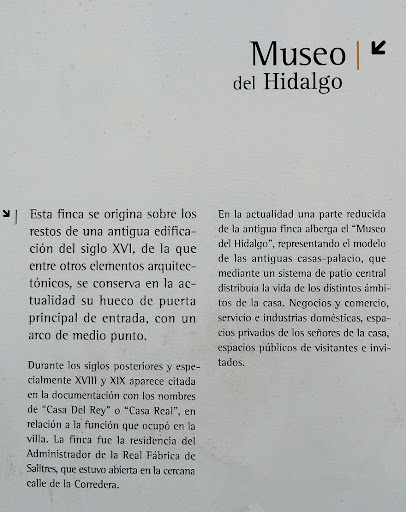 Museo
del Hidalgo

Esta finca se origina sobre los restos de una antigua edificación del siglo XVI, de la que entre otros elementos arquitectónicos, se conserva en la actualidad su hueco de puerta principal de entrada, con un arco de medio punto.

Durante los siglos posteriores y especialmente XVIII y XIX aparece citada en la documentación con los nombres de "Casa Del Rey" o "Casa Real", en relación a la función que ocupó en la villa. La finca fue la residencia del Administrador de la Real Fábrica de Salitres, que estuvo abierta en la cercana calle de la Corredera.

En la actualidad una parte reducida de la antigua finca alberga el "Museo del Hidalgo", representando el modelo de las antiguas casas-palacio, que mediante un sistema de patio central distribuía la vida de los distintos ámbitos de la casa. Negocios y comercio, servicio e industrias domésticas, espacios privados de los señores de la casa, espacios públicos de visitantes e invitados.